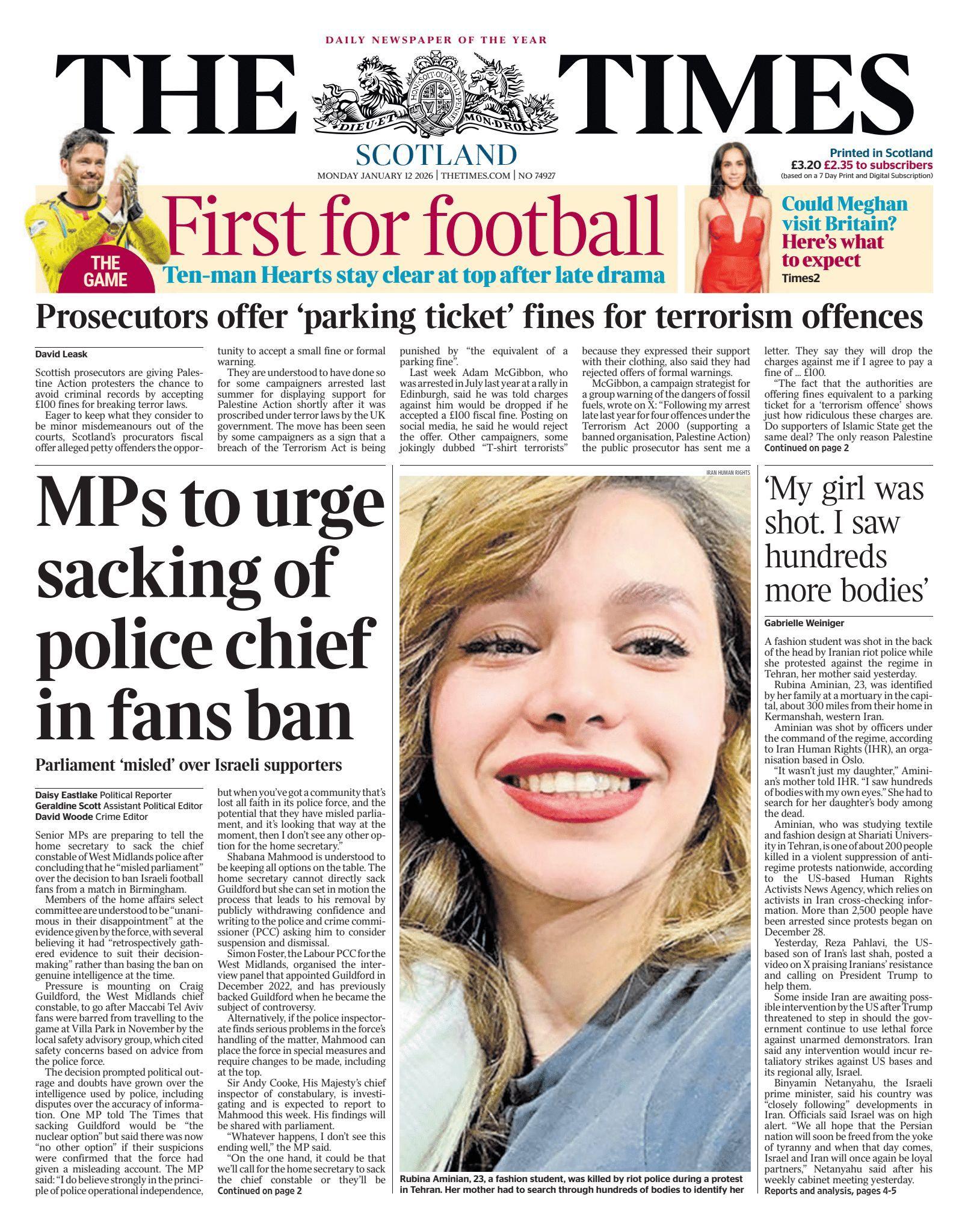 DAILY NEWSPAPER OF THE YEAR

THE TIMES

HONI SOIT QUI MAL Y PENSE
DIEU ET MON DROIT

SCOTLAND

MONDAY JANUARY 12 2026 | THETIMES.COM | NO 74927

Printed in Scotland
£3.20 £2.35 to subscribers
(based on a 7 Day Print and Digital Subscription)

THE GAME

First for football

Ten-man Hearts stay clear at top after late drama

Could Meghan visit Britain? Here's what to expect
Times2

Prosecutors offer 'parking ticket' fines for terrorism offences

David Leask

Scottish prosecutors are giving Palestine Action protesters the chance to avoid criminal records by accepting £100 fines for breaking terror laws.

Eager to keep what they consider to be minor misdemeanours out of the courts, Scotland's procurators fiscal offer alleged petty offenders the opportunity to accept a small fine or formal warning.

They are understood to have done so for some campaigners arrested last summer for displaying support for Palestine Action shortly after it was proscribed under terror laws by the UK government. The move has been seen by some campaigners as a sign that a breach of the Terrorism Act is being punished by "the equivalent of a parking fine".

Last week Adam McGibbon, who was arrested in July last year at a rally in Edinburgh, said he was told charges against him would be dropped if he accepted a £100 fiscal fine. Posting on social media, he said he would reject the offer. Other campaigners, some jokingly dubbed "T-shirt terrorists" because they expressed their support with their clothing, also said they had rejected offers of formal warnings.

McGibbon, a campaign strategist for a group warning of the dangers of fossil fuels, wrote on X: "Following my arrest late last year for four offences under the Terrorism Act 2000 (supporting a banned organisation, Palestine Action) the public prosecutor has sent me a letter. They say they will drop the charges against me if I agree to pay a fine of ... £100.

"The fact that the authorities are offering fines equivalent to a parking ticket for a 'terrorism offence' shows just how ridiculous these charges are. Do supporters of Islamic State get the same deal? The only reason Palestine
Continued on page 2

MPs to urge sacking of police chief in fans ban

Parliament 'misled' over Israeli supporters

Daisy Eastlake Political Reporter
Geraldine Scott Assistant Political Editor
David Woode Crime Editor

Senior MPs are preparing to tell the home secretary to sack the chief constable of West Midlands police after concluding that he "misled parliament" over the decision to ban Israeli football fans from a match in Birmingham.

Members of the home affairs select committee are understood to be "unanimous in their disappointment" at the evidence given by the force, with several believing it had "retrospectively gathered evidence to suit their decision-making" rather than basing the ban on genuine intelligence at the time.

Pressure is mounting on Craig Guildford, the West Midlands chief constable, to go after Maccabi Tel Aviv fans were barred from travelling to the game at Villa Park in November by the local safety advisory group, which cited safety concerns based on advice from the police force.

The decision prompted political outrage and doubts have grown over the intelligence used by police, including disputes over the accuracy of information. One MP told The Times that sacking Guildford would be "the nuclear option" but said there was now "no other option" if their suspicions were confirmed that the force had given a misleading account. The MP said: "I do believe strongly in the principle of police operational independence, but when you've got a community that's lost all faith in its police force, and the potential that they have misled parliament, and it's looking that way at the moment, then I don't see any other option for the home secretary."

Shabana Mahmood is understood to be keeping all options on the table. The home secretary cannot directly sack Guildford but she can set in motion the process that leads to his removal by publicly withdrawing confidence and writing to the police and crime commissioner (PCC) asking him to consider suspension and dismissal.

Simon Foster, the Labour PCC for the West Midlands, organised the interview panel that appointed Guildford in December 2022, and has previously backed Guildford when he became the subject of controversy.

Alternatively, if the police inspectorate finds serious problems in the force's handling of the matter, Mahmood can place the force in special measures and require changes to be made, including at the top.

Sir Andy Cooke, His Majesty's chief inspector of constabulary, is investigating and is expected to report to Mahmood this week. His findings will be shared with parliament.

"Whatever happens, I don't see this ending well," the MP said.

"On the one hand, it could be that we'll call for the home secretary to sack the chief constable or they'll be
Continued on page 2

IRAN HUMAN RIGHTS

Rubina Aminian, 23, a fashion student, was killed by riot police during a protest in Tehran. Her mother had to search through hundreds of bodies to identify her

'My girl was shot. I saw hundreds more bodies'

Gabrielle Weiniger

A fashion student was shot in the back of the head by Iranian riot police while she protested against the regime in Tehran, her mother said yesterday.

Rubina Aminian, 23, was identified by her family at a mortuary in the capital, about 300 miles from their home in Kermanshah, western Iran.

Aminian was shot by officers under the command of the regime, according to Iran Human Rights (IHR), an organisation based in Oslo.

"It wasn't just my daughter," Aminian's mother told IHR. "I saw hundreds of bodies with my own eyes." She had to search for her daughter's body among the dead.

Aminian, who was studying textile and fashion design at Shariati University in Tehran, is one of about 200 people killed in a violent suppression of anti-regime protests nationwide, according to the US-based Human Rights Activists News Agency, which relies on activists in Iran cross-checking information. More than 2,500 people have been arrested since protests began on December 28.

Yesterday, Reza Pahlavi, the US-based son of Iran's last shah, posted a video on X praising Iranians' resistance and calling on President Trump to help them.

Some inside Iran are awaiting possible intervention by the US after Trump threatened to step in should the government continue to use lethal force against unarmed demonstrators. Iran said any intervention would incur retaliatory strikes against US bases and its regional ally, Israel.

Binyamin Netanyahu, the Israeli prime minister, said his country was "closely following" developments in Iran. Officials said Israel was on high alert. "We all hope that the Persian nation will soon be freed from the yoke of tyranny and when that day comes, Israel and Iran will once again be loyal partners," Netanyahu said after his weekly cabinet meeting yesterday.
Reports and analysis, pages 4-5